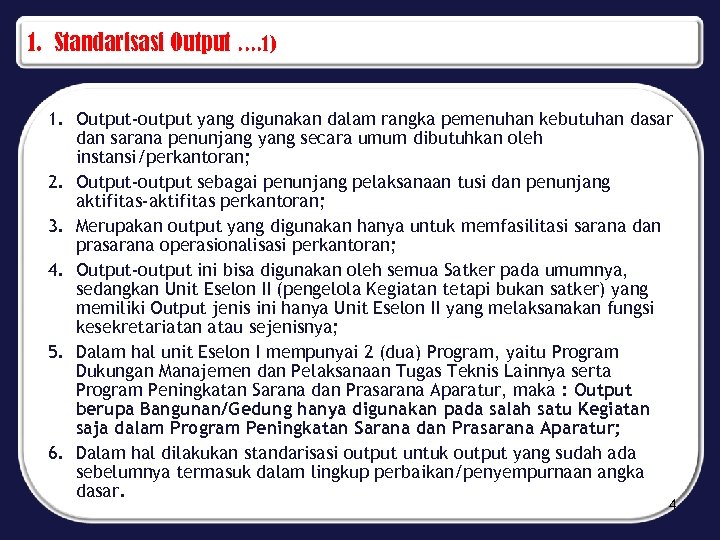 1. Standarisasi Output ….1)

1. Output-output yang digunakan dalam rangka pemenuhan kebutuhan dasar dan sarana penunjang yang secara umum dibutuhkan oleh instansi/perkantoran;

2. Output-output sebagai penunjang pelaksanaan tusi dan penunjang aktifitas-aktifitas perkantoran;

3. Merupakan output yang digunakan hanya untuk memfasilitasi sarana dan prasarana operasionalisasi perkantoran;

4. Output-output ini bisa digunakan oleh semua Satker pada umumnya, sedangkan Unit Eselon II (pengelola Kegiatan tetapi bukan satker) yang memiliki Output jenis ini hanya Unit Eselon II yang melaksanakan fungsi kesekretariatan atau sejenisnya;

5. Dalam hal unit Eselon I mempunyai 2 (dua) Program, yaitu Program Dukungan Manajemen dan Pelaksanaan Tugas Teknis Lainnya serta Program Peningkatan Sarana dan Prasarana Aparatur, maka : Output berupa Bangunan/Gedung hanya digunakan pada salah satu Kegiatan saja dalam Program Peningkatan Sarana dan Prasarana Aparatur;

6. Dalam hal dilakukan standarisasi output untuk output yang sudah ada sebelumnya termasuk dalam lingkup perbaikan/penyempurnaan angka dasar.

4